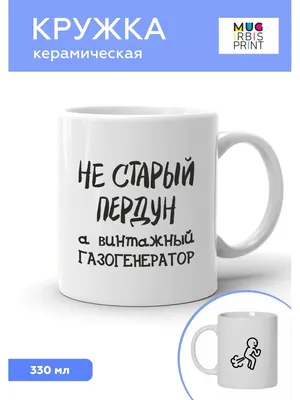 КРУЖКА
керамическая

MUG
IRBIS
PRINT

НЕ СТАРЫЙ ПЕРДУН
а винтажный
ГАЗОГЕНЕРАТОР

330 мл